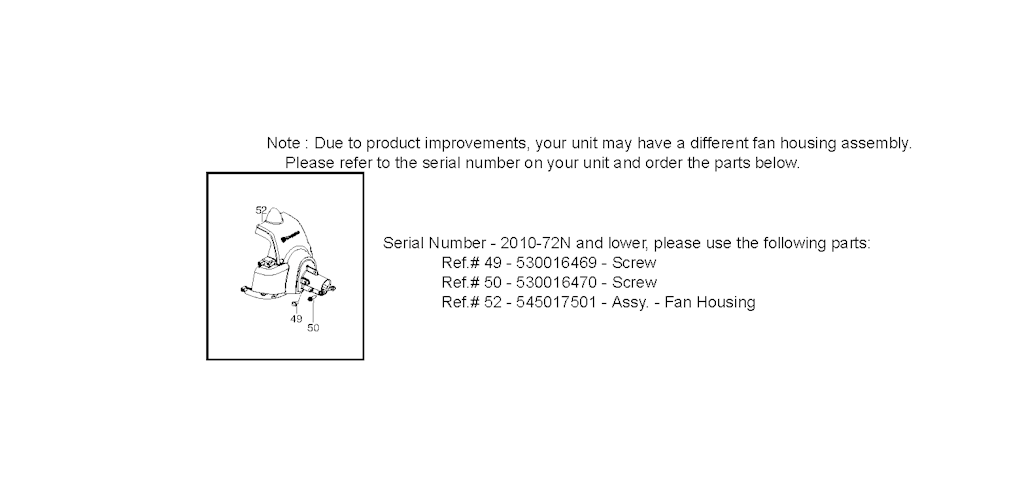 Note : Due to product improvements, your unit may have a different fan housing assembly.
Please refer to the serial number on your unit and order the parts below.

52

49

50

Serial Number - 2010-72N and lower, please use the following parts:
Ref.# 49 - 530016469 - Screw
Ref.# 50 - 530016470 - Screw
Ref.# 52 - 545017501 - Assy. - Fan Housing